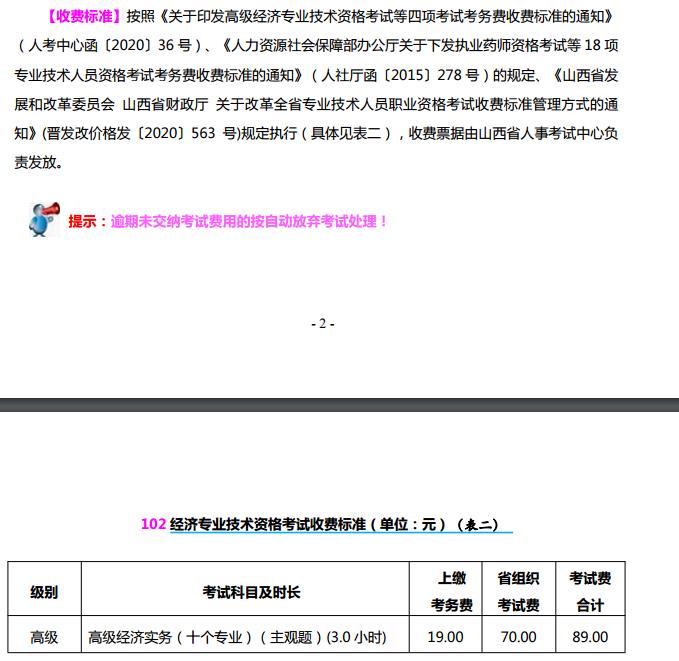 【收费标准】按照《关于印发高级经济专业技术资格考试等四项考试考务费收费标准的通知》（人考中心函〔2020〕36 号）、《人力资源社会保障部办公厅关于下发执业药师资格考试等 18 项专业技术人员资格考试考务费收费标准的通知》（人社厅函〔2015〕278 号）的规定、《山西省发展和改革委员会 山西省财政厅 关于改革全省专业技术人员职业资格考试收费标准管理方式的通知》(晋发改价格发〔2020〕563 号)规定执行（具体见表二），收费票据由山西省人事考试中心负责发放。

提示：逾期未交纳考试费用的按自动放弃考试处理！

- 2 -

102 经济专业技术资格考试收费标准（单位：元）（表二）

| 级别 | 考试科目及时长 | 上缴考务费 | 省组织考试费 | 考试费合计 |
|---|---|---|---|---|
| 高级 | 高级经济实务（十个专业）（主观题）(3.0 小时) | 19.00 | 70.00 | 89.00 |